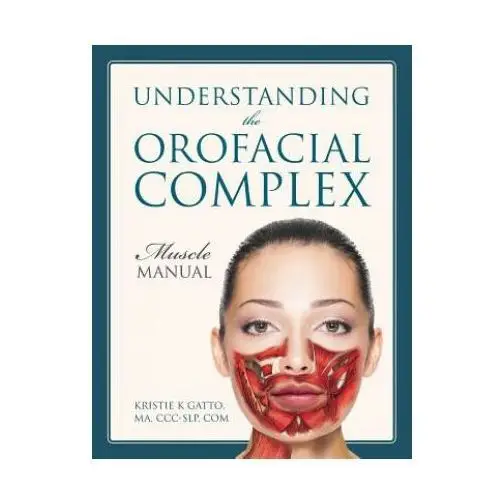 UNDERSTANDING
the
OROFACIAL
COMPLEX

Muscle
MANUAL

KRISTIE K GATTO,
MA, CCC-SLP, COM